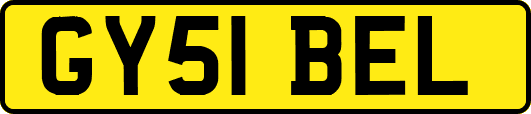 GY51 BEL